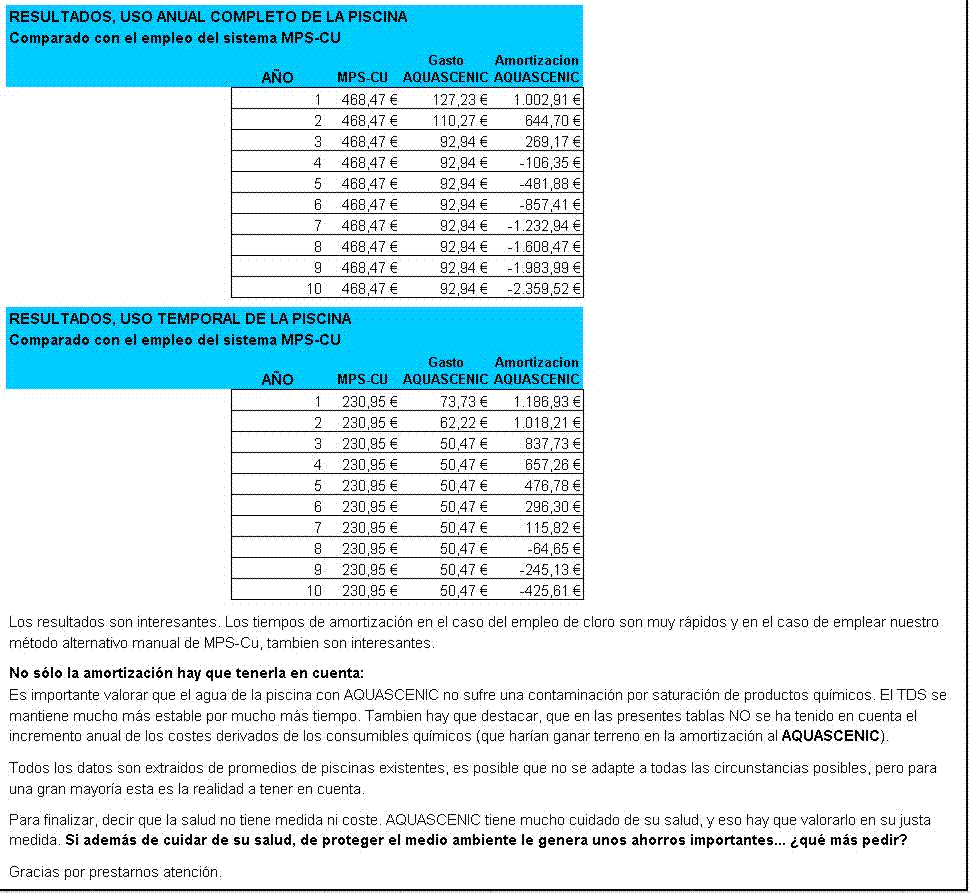 RESULTADOS, USO ANUAL COMPLETO DE LA PISCINA
Comparado con el empleo del sistema MPS-CU

| AÑO | MPS-CU | Gasto AQUASCENIC | Amortizacion AQUASCENIC |
|---|---|---|---|
| 1 | 468,47 € | 127,23 € | 1.002,91 € |
| 2 | 468,47 € | 110,27 € | 644,70 € |
| 3 | 468,47 € | 92,94 € | 269,17 € |
| 4 | 468,47 € | 92,94 € | -106,35 € |
| 5 | 468,47 € | 92,94 € | -481,88 € |
| 6 | 468,47 € | 92,94 € | -857,41 € |
| 7 | 468,47 € | 92,94 € | -1.232,94 € |
| 8 | 468,47 € | 92,94 € | -1.608,47 € |
| 9 | 468,47 € | 92,94 € | -1.983,99 € |
| 10 | 468,47 € | 92,94 € | -2.359,52 € |

RESULTADOS, USO TEMPORAL DE LA PISCINA
Comparado con el empleo del sistema MPS-CU

| AÑO | MPS-CU | Gasto AQUASCENIC | Amortizacion AQUASCENIC |
|---|---|---|---|
| 1 | 230,95 € | 73,73 € | 1.186,93 € |
| 2 | 230,95 € | 62,22 € | 1.018,21 € |
| 3 | 230,95 € | 50,47 € | 837,73 € |
| 4 | 230,95 € | 50,47 € | 657,26 € |
| 5 | 230,95 € | 50,47 € | 476,78 € |
| 6 | 230,95 € | 50,47 € | 296,30 € |
| 7 | 230,95 € | 50,47 € | 115,82 € |
| 8 | 230,95 € | 50,47 € | -64,65 € |
| 9 | 230,95 € | 50,47 € | -245,13 € |
| 10 | 230,95 € | 50,47 € | -425,61 € |

Los resultados son interesantes. Los tiempos de amortización en el caso del empleo de cloro son muy rápidos y en el caso de emplear nuestro método alternativo manual de MPS-Cu, tambien son interesantes.

No sólo la amortización hay que tenerla en cuenta:
Es importante valorar que el agua de la piscina con AQUASCENIC no sufre una contaminación por saturación de productos químicos. El TDS se mantiene mucho más estable por mucho más tiempo. Tambien hay que destacar, que en las presentes tablas NO se ha tenido en cuenta el incremento anual de los costes derivados de los consumibles químicos (que harían ganar terreno en la amortización al AQUASCENIC).

Todos los datos son extraidos de promedios de piscinas existentes, es posible que no se adapte a todas las circunstancias posibles, pero para una gran mayoría esta es la realidad a tener en cuenta.

Para finalizar, decir que la salud no tiene medida ni coste. AQUASCENIC tiene mucho cuidado de su salud, y eso hay que valorarlo en su justa medida. Si además de cuidar de su salud, de proteger el medio ambiente le genera unos ahorros importantes... ¿qué más pedir?

Gracias por prestarnos atención.